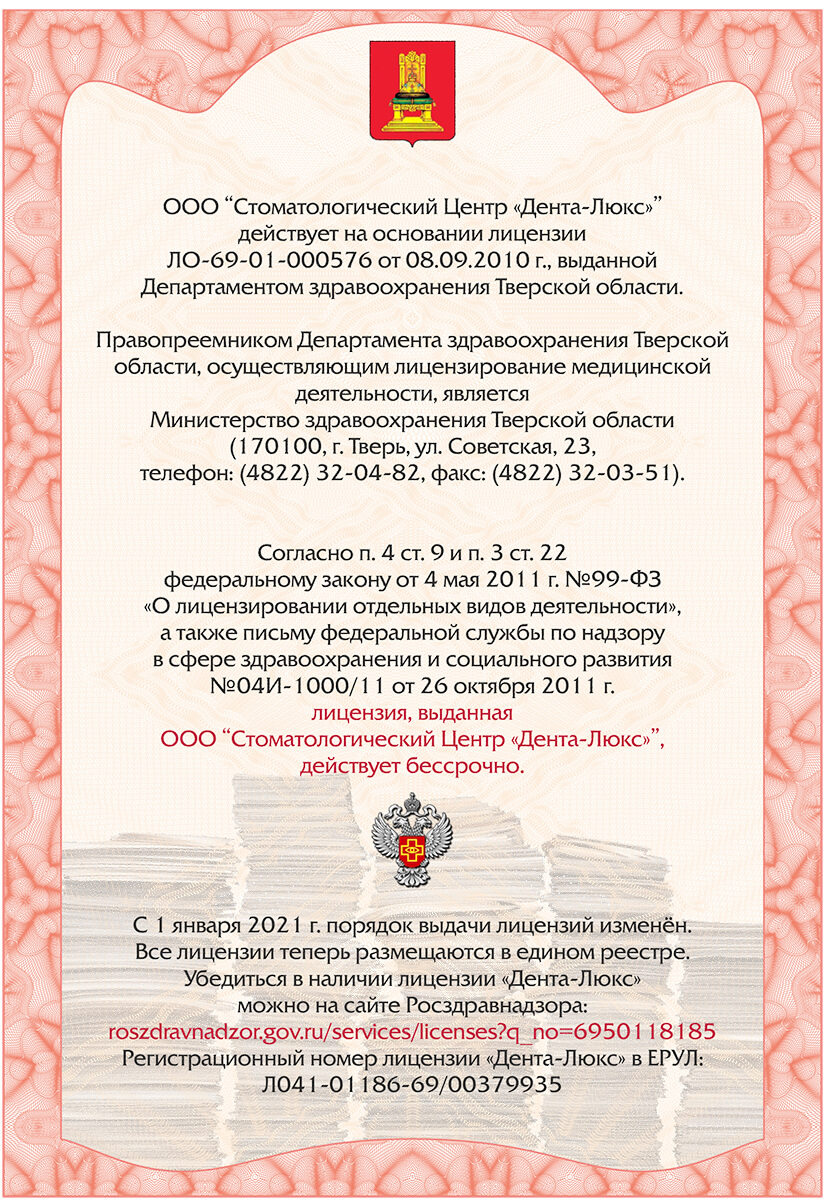 ООО “Стоматологический Центр «Дента-Люкс»” действует на основании лицензии ЛО-69-01-000576 от 08.09.2010 г., выданной Департаментом здравоохранения Тверской области.

Правопреемником Департамента здравоохранения Тверской области, осуществляющим лицензирование медицинской деятельности, является Министерство здравоохранения Тверской области (170100, г. Тверь, ул. Советская, 23, телефон: (4822) 32-04-82, факс: (4822) 32-03-51).

Согласно п. 4 ст. 9 и п. 3 ст. 22 федеральному закону от 4 мая 2011 г. №99-ФЗ «О лицензировании отдельных видов деятельности», а также письму федеральной службы по надзору в сфере здравоохранения и социального развития №04И-1000/11 от 26 октября 2011 г. лицензия, выданная ООО “Стоматологический Центр «Дента-Люкс»”, действует бессрочно.

С 1 января 2021 г. порядок выдачи лицензий изменён. Все лицензии теперь размещаются в едином реестре. Убедиться в наличии лицензии «Дента-Люкс» можно на сайте Росздравнадзора: roszdravnadzor.gov.ru/services/licenses?q_no=6950118185
Регистрационный номер лицензии «Дента-Люкс» в ЕРУЛ: Л041-01186-69/00379935